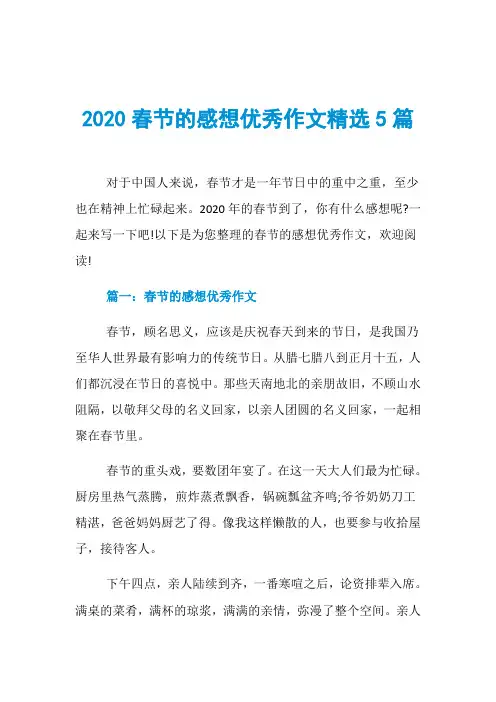 2020 春节的感想优秀作文精选 5 篇

对于中国人来说，春节才是一年节日中的重中之重，至少也在精神上忙碌起来。2020 年的春节到了，你有什么感想呢?一起来写一下吧!以下是为您整理的春节的感想优秀作文，欢迎阅读!

篇一：春节的感想优秀作文

春节，顾名思义，应该是庆祝春天到来的节日，是我国乃至华人世界最有影响力的传统节日。从腊七腊八到正月十五，人们都沉浸在节日的喜悦中。那些天南地北的亲朋故旧，不顾山水阻隔，以敬拜父母的名义回家，以亲人团圆的名义回家，一起相聚在春节里。

春节的重头戏，要数团年宴了。在这一天大人们最为忙碌。厨房里热气蒸腾，煎炸蒸煮飘香，锅碗瓢盆齐鸣;爷爷奶奶刀工精湛，爸爸妈妈厨艺了得。像我这样懒散的人，也要参与收拾屋子，接待客人。

下午四点，亲人陆续到齐，一番寒暄之后，论资排辈入席。满桌的菜肴，满杯的琼浆，满满的亲情，弥漫了整个空间。亲人